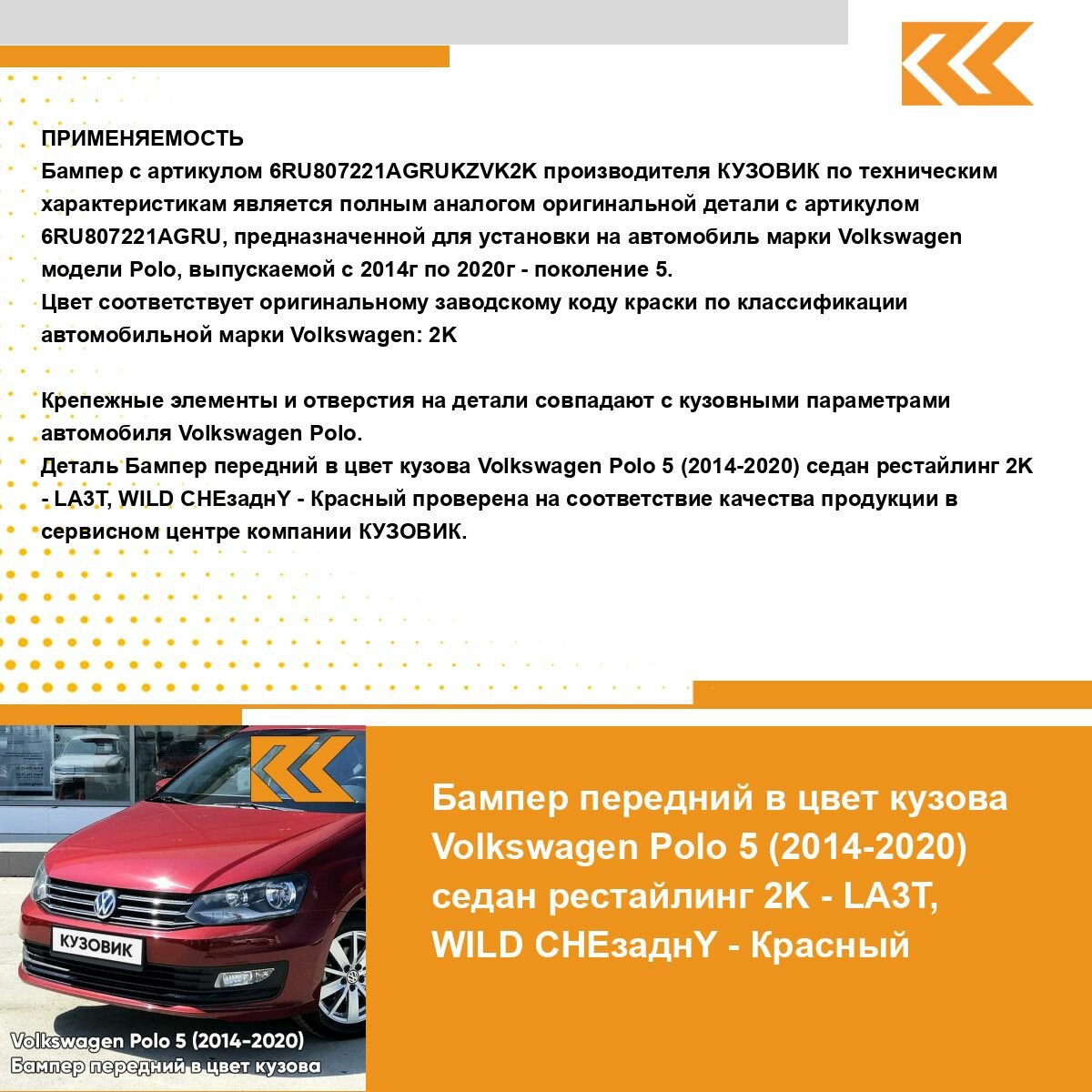 ПРИМЕНЯЕМОСТЬ
Бампер с артикулом 6RU807221AGRUKZVK2K производителя КУЗОВИК по техническим характеристикам является полным аналогом оригинальной детали с артикулом 6RU807221AGRU, предназначенной для установки на автомобиль марки Volkswagen модели Polo, выпускаемой с 2014г по 2020г - поколение 5.
Цвет соответствует оригинальному заводскому коду краски по классификации автомобильной марки Volkswagen: 2K

Крепежные элементы и отверстия на детали совпадают с кузовными параметрами автомобиля Volkswagen Polo.
Деталь Бампер передний в цвет кузова Volkswagen Polo 5 (2014-2020) седан рестайлинг 2K - LA3T, WILD CHEзаднY - Красный проверена на соответствие качества продукции в сервисном центре компании КУЗОВИК.

КУЗОВИК

Volkswagen Polo 5 (2014-2020)
Бампер передний в цвет кузова

Бампер передний в цвет кузова Volkswagen Polo 5 (2014-2020) седан рестайлинг 2K - LA3T, WILD CHEзаднY - Красный